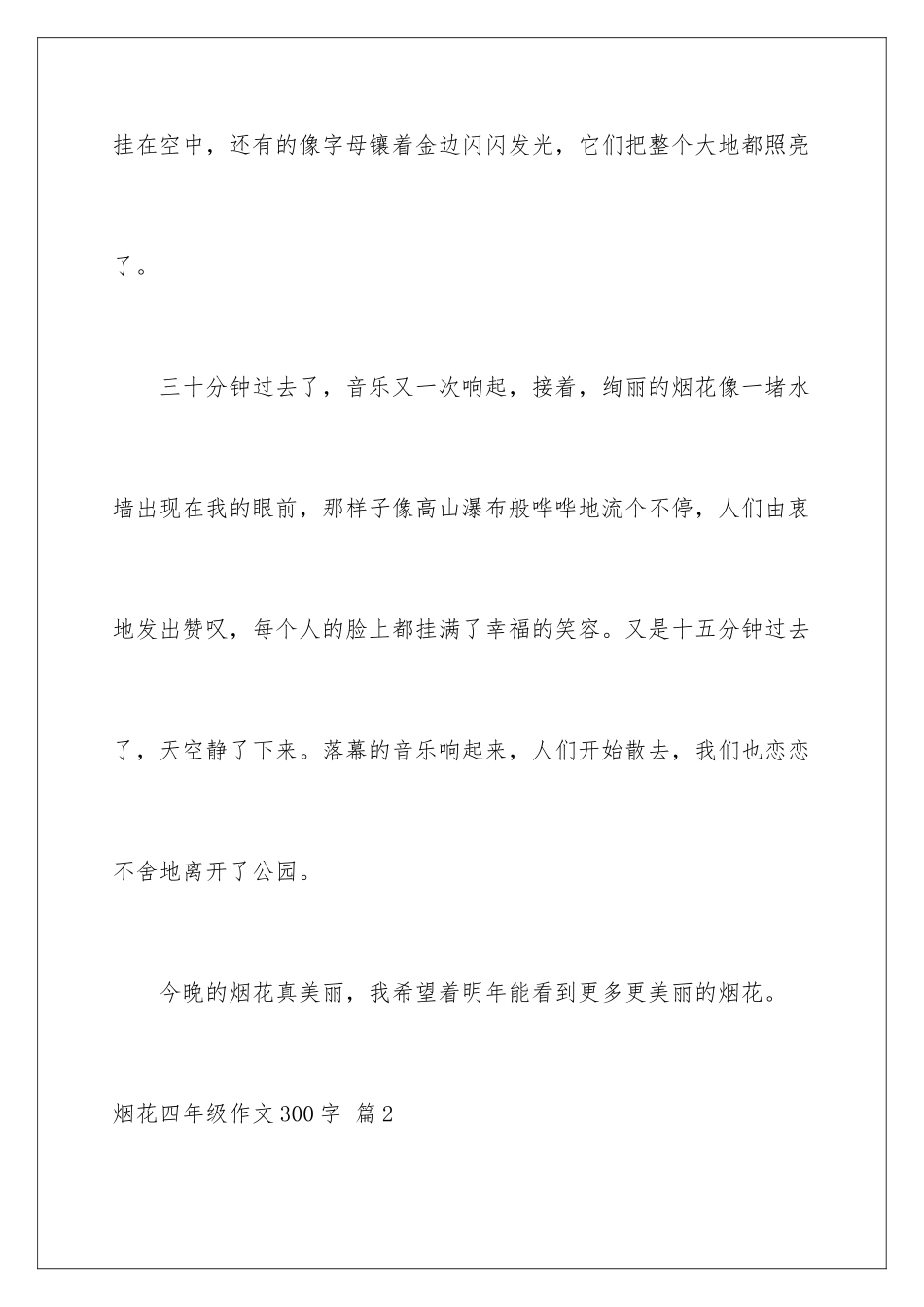 挂在空中，还有的像字母镶着金边闪闪发光，它们把整个大地都照亮了。

三十分钟过去了，音乐又一次响起，接着，绚丽的烟花像一堵水墙出现在我的眼前，那样子像高山瀑布般哗哗地流个不停，人们由衷地发出赞叹，每个人的脸上都挂满了幸福的笑容。又是十五分钟过去了，天空静了下来。落幕的音乐响起来，人们开始散去，我们也恋恋不舍地离开了公园。

今晚的烟花真美丽，我希望着明年能看到更多更美丽的烟花。

烟花四年级作文300字 篇2